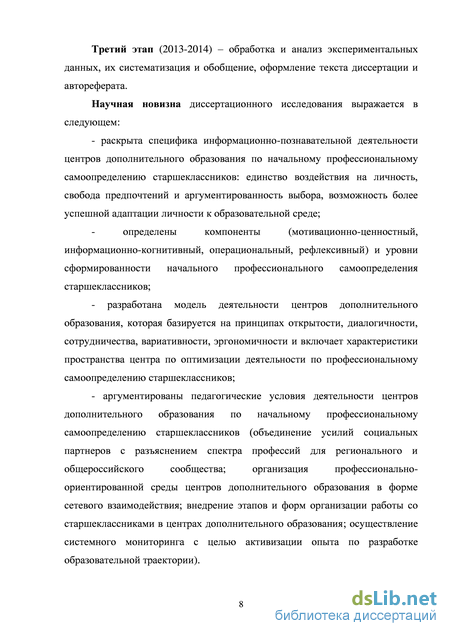 Третий этап (2013-2014) – обработка и анализ экспериментальных данных, их систематизация и обобщение, оформление текста диссертации и автореферата.

Научная новизна диссертационного исследования выражается в следующем:

- раскрыта специфика информационно-познавательной деятельности центров дополнительного образования по начальному профессиональному самоопределению старшеклассников: единство воздействия на личность, свобода предпочтений и аргументированность выбора, возможность более успешной адаптации личности к образовательной среде;

- определены компоненты (мотивационно-ценностный, информационно-когнитивный, операциональный, рефлексивный) и уровни сформированности начального профессионального самоопределения старшеклассников;

- разработана модель деятельности центров дополнительного образования, которая базируется на принципах открытости, диалогичности, сотрудничества, вариативности, эргономичности и включает характеристики пространства центра по оптимизации деятельности по профессиональному самоопределению старшеклассников;

- аргументированы педагогические условия деятельности центров дополнительного образования по начальному профессиональному самоопределению старшеклассников (объединение усилий социальных партнеров с разъяснением спектра профессий для регионального и общероссийского сообщества; организация профессионально-ориентированной среды центров дополнительного образования в форме сетевого взаимодействия; внедрение этапов и форм организации работы со старшеклассниками в центрах дополнительного образования; осуществление системного мониторинга с целью активизации опыта по разработке образовательной траектории).

8

dsLib.net
библиотека диссертаций